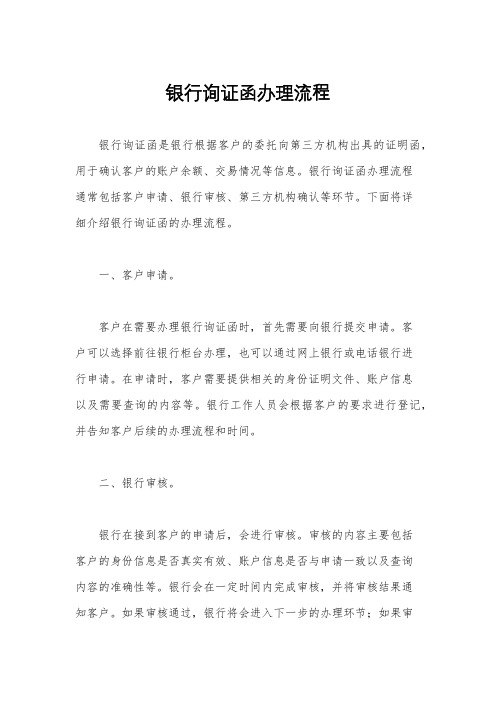 银行询证函办理流程

银行询证函是银行根据客户的委托向第三方机构出具的证明函，用于确认客户的账户余额、交易情况等信息。银行询证函办理流程通常包括客户申请、银行审核、第三方机构确认等环节。下面将详细介绍银行询证函的办理流程。

一、客户申请。

客户在需要办理银行询证函时，首先需要向银行提交申请。客户可以选择前往银行柜台办理，也可以通过网上银行或电话银行进行申请。在申请时，客户需要提供相关的身份证明文件、账户信息以及需要查询的内容等。银行工作人员会根据客户的要求进行登记，并告知客户后续的办理流程和时间。

二、银行审核。

银行在接到客户的申请后，会进行审核。审核的内容主要包括客户的身份信息是否真实有效、账户信息是否与申请一致以及查询内容的准确性等。银行会在一定时间内完成审核，并将审核结果通知客户。如果审核通过，银行将会进入下一步的办理环节；如果审